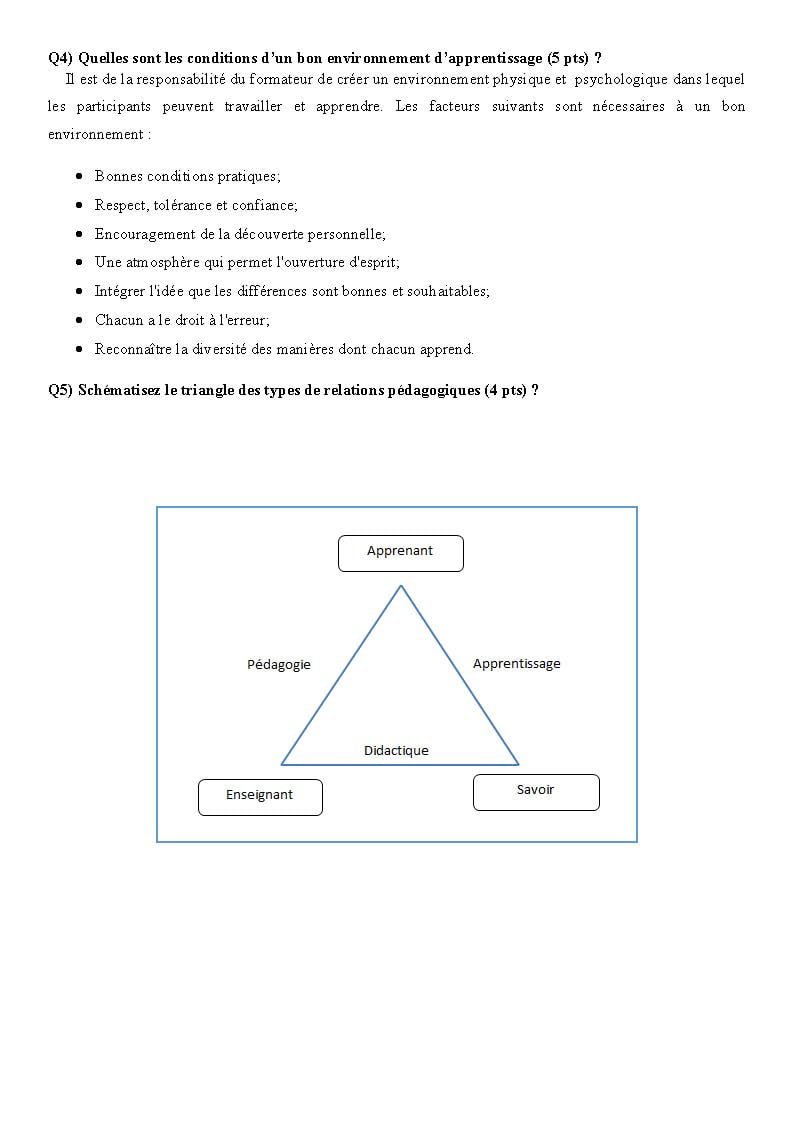 Q4) Quelles sont les conditions d'un bon environnement d'apprentissage (5 pts) ?

Il est de la responsabilité du formateur de créer un environnement physique et psychologique dans lequel les participants peuvent travailler et apprendre. Les facteurs suivants sont nécessaires à un bon environnement :

- Bonnes conditions pratiques;
- Respect, tolérance et confiance;
- Encouragement de la découverte personnelle;
- Une atmosphère qui permet l'ouverture d'esprit;
- Intégrer l'idée que les différences sont bonnes et souhaitables;
- Chacun a le droit à l'erreur;
- Reconnaître la diversité des manières dont chacun apprend.

Q5) Schématisez le triangle des types de relations pédagogiques (4 pts) ?

Apprenant

Pédagogie

Apprentissage

Didactique

Enseignant

Savoir